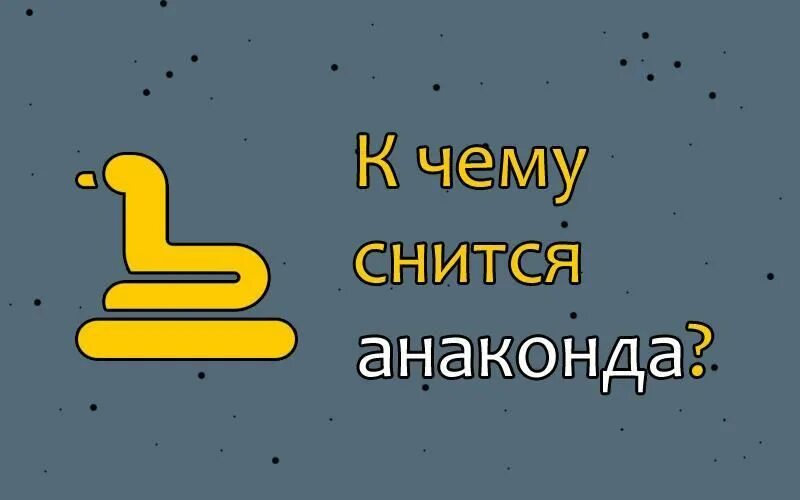 К чему снится анаконда?